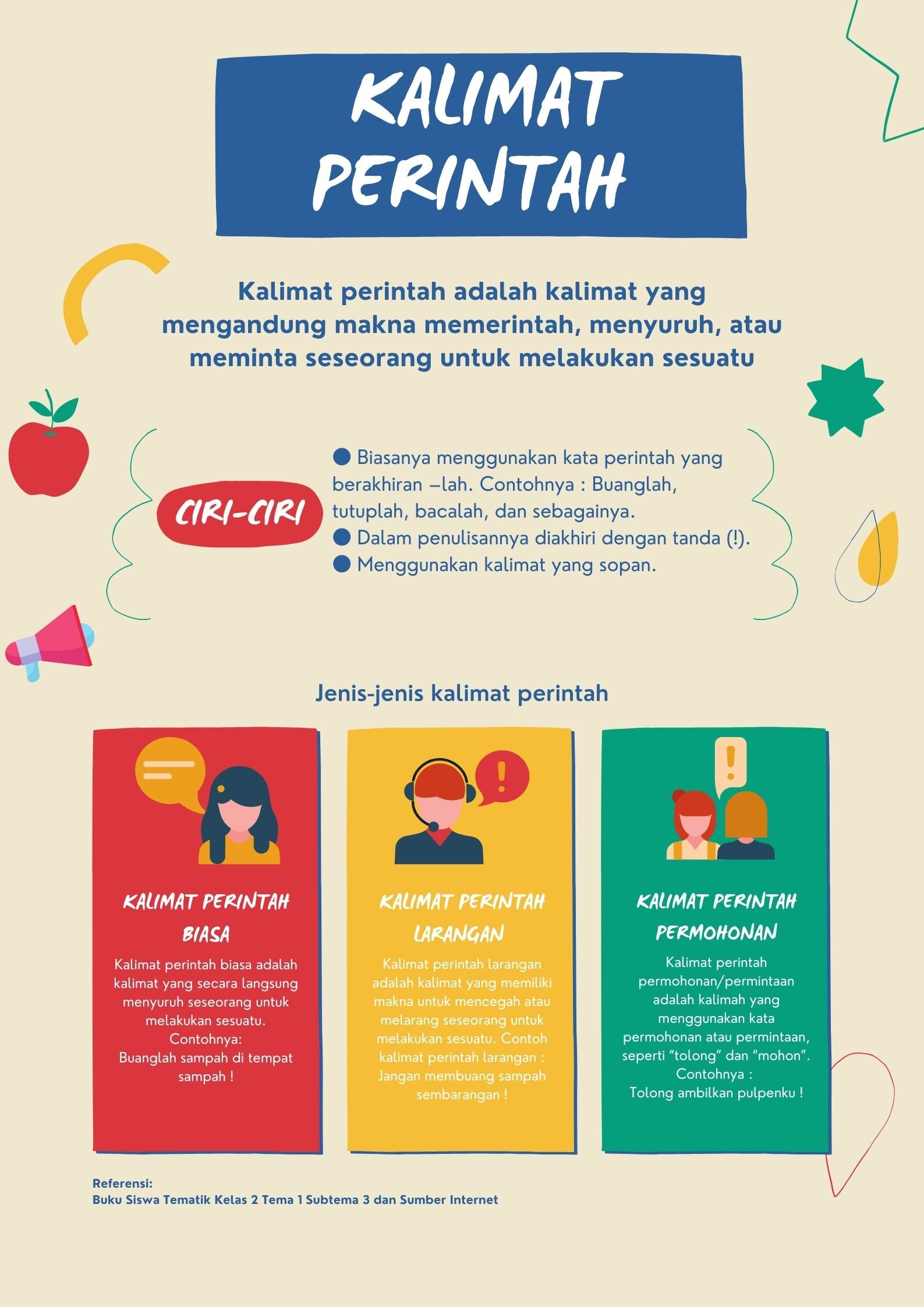 KALIMAT PERINTAH

Kalimat perintah adalah kalimat yang mengandung makna memerintah, menyuruh, atau meminta seseorang untuk melakukan sesuatu

CIRI-CIRI

• Biasanya menggunakan kata perintah yang berakhiran –lah. Contohnya : Buanglah, tutuplah, bacalah, dan sebagainya.
• Dalam penulisannya diakhiri dengan tanda (!).
• Menggunakan kalimat yang sopan.

Jenis-jenis kalimat perintah

KALIMAT PERINTAH BIASA

Kalimat perintah biasa adalah kalimat yang secara langsung menyuruh seseorang untuk melakukan sesuatu. Contohnya: Buanglah sampah di tempat sampah !

KALIMAT PERINTAH LARANGAN

Kalimat perintah larangan adalah kalimat yang memiliki makna untuk mencegah atau melarang seseorang untuk melakukan sesuatu. Contoh kalimat perintah larangan : Jangan membuang sampah sembarangan !

KALIMAT PERINTAH PERMOHONAN

Kalimat perintah permohonan/permintaan adalah kalimah yang menggunakan kata permohonan atau permintaan, seperti "tolong" dan "mohon". Contohnya : Tolong ambilkan pulpenku !

Referensi:
Buku Siswa Tematik Kelas 2 Tema 1 Subtema 3 dan Sumber Internet